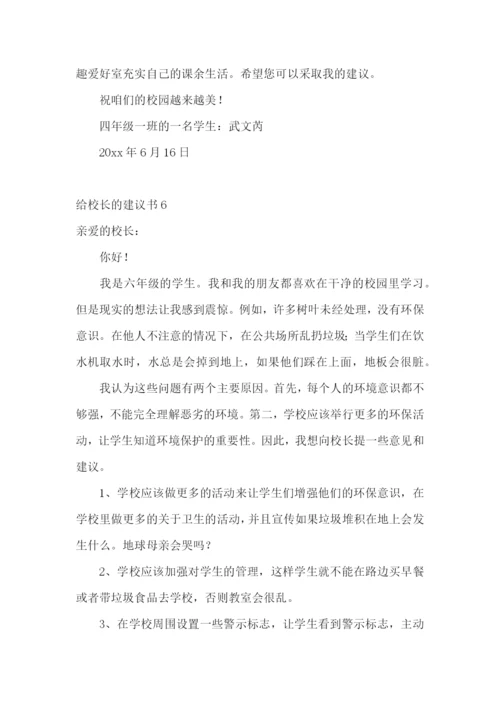 趣爱好室充实自己的课余生活。希望您可以采取我的建议。

祝咱们的校园越来越美！

四年级一班的一名学生：武文芮

20xx 年 6 月 16 日

给校长的建议书 6

亲爱的校长：

你好！

我是六年级的学生。我和我的朋友都喜欢在干净的校园里学习。但是现实的想法让我感到震惊。例如，许多树叶未经处理，没有环保意识。在他人不注意的情况下，在公共场所乱扔垃圾；当学生们在饮水机取水时，水总是会掉到地上，如果他们踩在上面，地板会很脏。

我认为这些问题有两个主要原因。首先，每个人的环境意识都不够强，不能完全理解恶劣的环境。第二，学校应该举行更多的环保活动，让学生知道环境保护的重要性。因此，我想向校长提一些意见和建议。

1、学校应该做更多的活动来让学生们增强他们的环保意识，在学校里做更多的关于卫生的活动，并且宣传如果垃圾堆积在地上会发生什么。地球母亲会哭吗？

2、学校应该加强对学生的管理，这样学生就不能在路边买早餐或者带垃圾食品去学校，否则教室会很乱。

3、在学校周围设置一些警示标志，让学生看到警示标志，主动